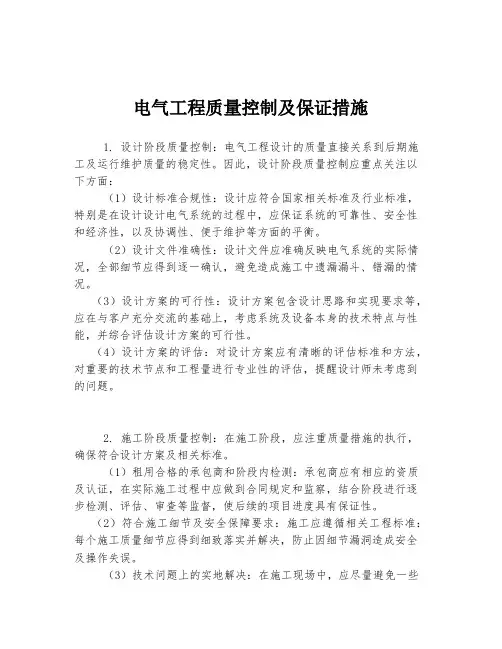 电气工程质量控制及保证措施

1. 设计阶段质量控制：电气工程设计的质量直接关系到后期施工及运行维护质量的稳定性。因此，设计阶段质量控制应重点关注以下方面：

（1）设计标准合规性：设计应符合国家相关标准及行业标准，特别是在设计设计电气系统的过程中，应保证系统的可靠性、安全性和经济性，以及协调性、便于维护等方面的平衡。

（2）设计文件准确性：设计文件应准确反映电气系统的实际情况，全部细节应得到逐一确认，避免造成施工中遗漏漏斗、错漏的情况。

（3）设计方案的可行性：设计方案包含设计思路和实现要求等，应在与客户充分交流的基础上，考虑系统及设备本身的技术特点与性能，并综合评估设计方案的可行性。

（4）设计方案的评估：对设计方案应有清晰的评估标准和方法，对重要的技术节点和工程量进行专业性的评估，提醒设计师未考虑到的问题。

2. 施工阶段质量控制：在施工阶段，应注重质量措施的执行，确保符合设计方案及相关标准。

（1）租用合格的承包商和阶段内检测：承包商应有相应的资质及认证，在实际施工过程中应做到合同规定和监察，结合阶段进行逐步检测、评估、审查等监督，使后续的项目进度具有保证性。

（2）符合施工细节及安全保障要求：施工应遵循相关工程标准：每个施工质量细节应得到细致落实并解决，防止因细节漏洞造成安全及操作失误。

（3）技术问题上的实地解决：在施工现场中，应尽量避免一些